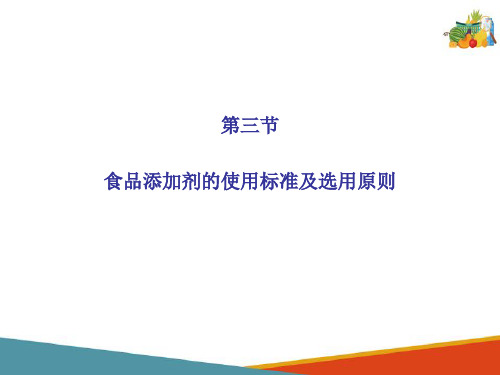 第三节

食品添加剂的使用标准及选用原则